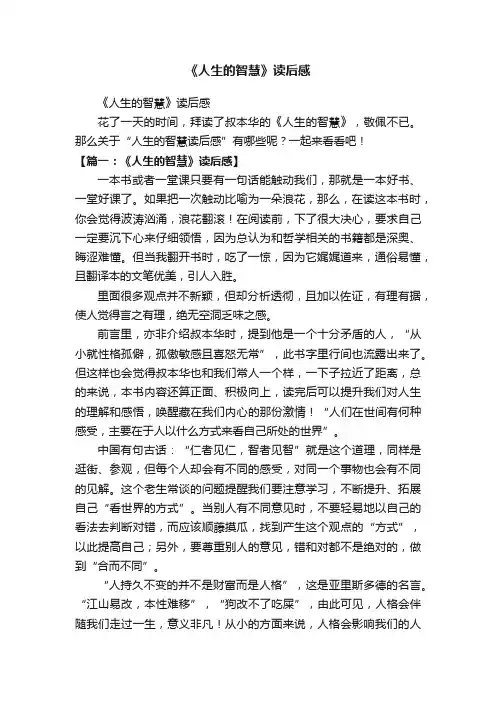 《人生的智慧》读后感

《人生的智慧》读后感

花了一天的时间，拜读了叔本华的《人生的智慧》，敬佩不已。那么关于“人生的智慧读后感”有哪些呢？一起来看看吧！

【篇一：《人生的智慧》读后感】

一本书或者一堂课只要有一句话能触动我们，那就是一本好书、一堂好课了。如果把一次触动比喻为一朵浪花，那么，在读这本书时，你会觉得波涛汹涌，浪花翻滚！在阅读前，下了很大决心，要求自己一定要沉下心来仔细领悟，因为总认为和哲学相关的书籍都是深奥、晦涩难懂。但当我翻开书时，吃了一惊，因为它娓娓道来，通俗易懂，且翻译本的文笔优美，引人入胜。

里面很多观点并不新颖，但却分析透彻，且加以佐证，有理有据，使人觉得言之有理，绝无空洞乏味之感。

前言里，亦非介绍叔本华时，提到他是一个十分矛盾的人，“从小就性格孤僻，孤傲敏感且喜怒无常”，此书字里行间也流露出来了。但这样也会觉得叔本华也和我们常人一个样，一下子拉近了距离，总的来说，本书内容还算正面、积极向上，读完后可以提升我们对人生的理解和感悟，唤醒藏在我们内心的那份激情！“人们在世间有何种感受，主要在于人以什么方式来看自己所处的世界”。

中国有句古话：“仁者见仁，智者见智”就是这个道理，同样是逛街、参观，但每个人却会有不同的感受，对同一个事物也会有不同的见解。这个老生常谈的问题提醒我们要注意学习，不断提升、拓展自己“看世界的方式”。当别人有不同意见时，不要轻易地以自己的看法去判断对错，而应该顺藤摸瓜，找到产生这个观点的“方式”，以此提高自己；另外，要尊重别人的意见，错和对都不是绝对的，做到“合而不同”。

“人持久不变的并不是财富而是人格”，这是亚里斯多德的名言。“江山易改，本性难移”，“狗改不了吃屎”，由此可见，人格会伴随我们走过一生，意义非凡！从小的方面来说，人格会影响我们的人